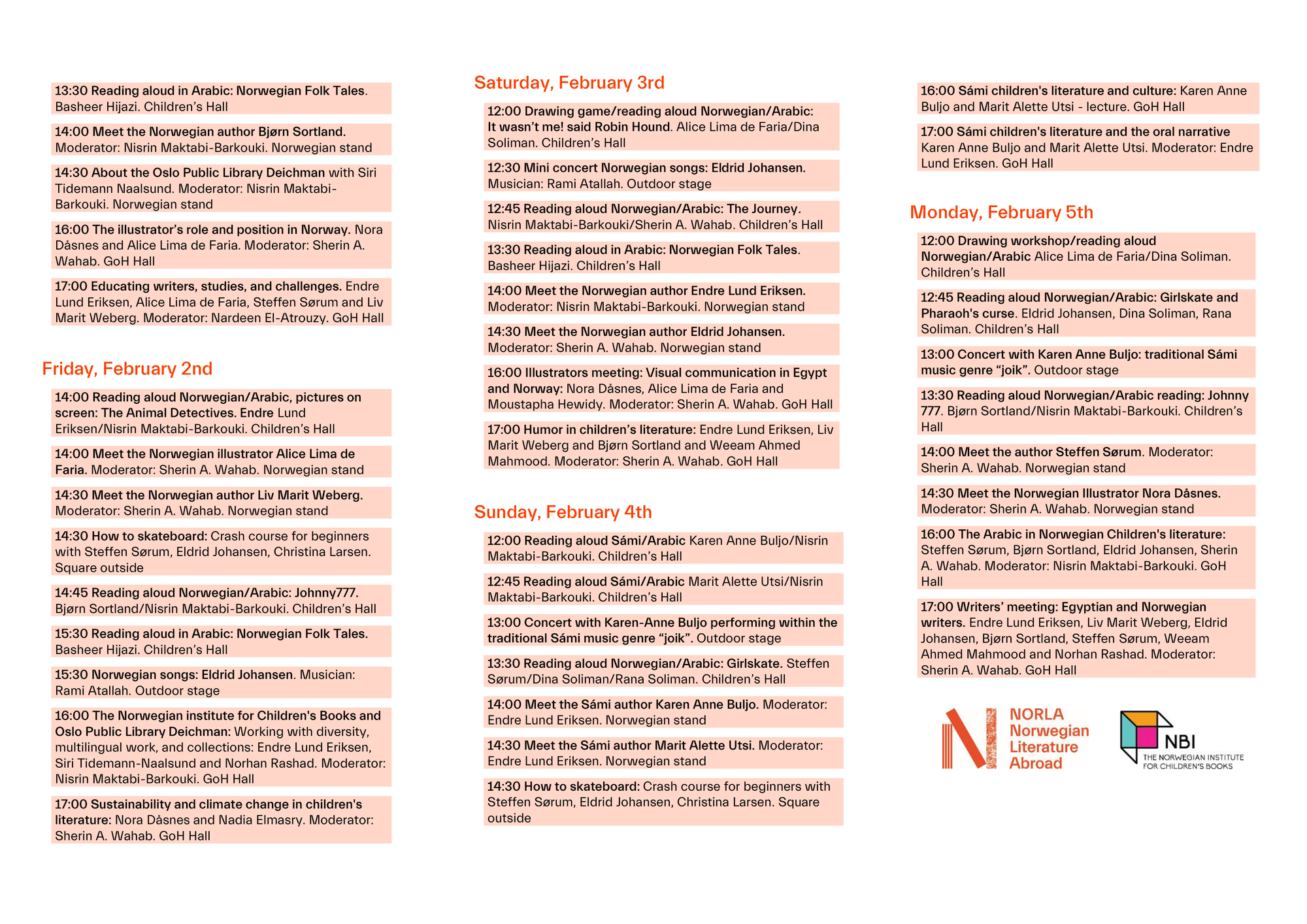 13:30 Reading aloud in Arabic: Norwegian Folk Tales. Basheer Hijazi. Children's Hall

14:00 Meet the Norwegian author Bjørn Sortland. Moderator: Nisrin Maktabi-Barkouki. Norwegian stand

14:30 About the Oslo Public Library Deichman with Siri Tidemann Naalsund. Moderator: Nisrin Maktabi-Barkouki. Norwegian stand

16:00 The illustrator's role and position in Norway. Nora Dåsnes and Alice Lima de Faria. Moderator: Sherin A. Wahab. GoH Hall

17:00 Educating writers, studies, and challenges. Endre Lund Eriksen, Alice Lima de Faria, Steffen Sørum and Liv Marit Weberg. Moderator: Nardeen El-Atrouzy. GoH Hall

Friday, February 2nd

14:00 Reading aloud Norwegian/Arabic, pictures on screen: The Animal Detectives. Endre Lund Eriksen/Nisrin Maktabi-Barkouki. Children's Hall

14:00 Meet the Norwegian illustrator Alice Lima de Faria. Moderator: Sherin A. Wahab. Norwegian stand

14:30 Meet the Norwegian author Liv Marit Weberg. Moderator: Sherin A. Wahab. Norwegian stand

14:30 How to skateboard: Crash course for beginners with Steffen Sørum, Eldrid Johansen, Christina Larsen. Square outside

14:45 Reading aloud Norwegian/Arabic: Johnny777. Bjørn Sortland/Nisrin Maktabi-Barkouki. Children's Hall

15:30 Reading aloud in Arabic: Norwegian Folk Tales. Basheer Hijazi. Children's Hall

15:30 Norwegian songs: Eldrid Johansen. Musician: Rami Atallah. Outdoor stage

16:00 The Norwegian institute for Children's Books and Oslo Public Library Deichman: Working with diversity, multilingual work, and collections: Endre Lund Eriksen, Siri Tidemann-Naalsund and Norhan Rashad. Moderator: Nisrin Maktabi-Barkouki. GoH Hall

17:00 Sustainability and climate change in children's literature: Nora Dåsnes and Nadia Elmasry. Moderator: Sherin A. Wahab. GoH Hall

Saturday, February 3rd

12:00 Drawing game/reading aloud Norwegian/Arabic: It wasn't me! said Robin Hound. Alice Lima de Faria/Dina Soliman. Children's Hall

12:30 Mini concert Norwegian songs: Eldrid Johansen. Musician: Rami Atallah. Outdoor stage

12:45 Reading aloud Norwegian/Arabic: The Journey. Nisrin Maktabi-Barkouki/Sherin A. Wahab. Children's Hall

13:30 Reading aloud in Arabic: Norwegian Folk Tales. Basheer Hijazi. Children's Hall

14:00 Meet the Norwegian author Endre Lund Eriksen. Moderator: Nisrin Maktabi-Barkouki. Norwegian stand

14:30 Meet the Norwegian author Eldrid Johansen. Moderator: Sherin A. Wahab. Norwegian stand

16:00 Illustrators meeting: Visual communication in Egypt and Norway: Nora Dåsnes, Alice Lima de Faria and Moustapha Hewidy. Moderator: Sherin A. Wahab. GoH Hall

17:00 Humor in children's literature: Endre Lund Eriksen, Liv Marit Weberg and Bjørn Sortland and Weeam Ahmed Mahmood. Moderator: Sherin A. Wahab. GoH Hall

Sunday, February 4th

12:00 Reading aloud Sámi/Arabic Karen Anne Buljo/Nisrin Maktabi-Barkouki. Children's Hall

12:45 Reading aloud Sámi/Arabic Marit Alette Utsi/Nisrin Maktabi-Barkouki. Children's Hall

13:00 Concert with Karen-Anne Buljo performing within the traditional Sámi music genre "joik". Outdoor stage

13:30 Reading aloud Norwegian/Arabic: Girlskate. Steffen Sørum/Dina Soliman/Rana Soliman. Children's Hall

14:00 Meet the Sámi author Karen Anne Buljo. Moderator: Endre Lund Eriksen. Norwegian stand

14:30 Meet the Sámi author Marit Alette Utsi. Moderator: Endre Lund Eriksen. Norwegian stand

14:30 How to skateboard: Crash course for beginners with Steffen Sørum, Eldrid Johansen, Christina Larsen. Square outside

16:00 Sámi children's literature and culture: Karen Anne Buljo and Marit Alette Utsi - lecture. GoH Hall

17:00 Sámi children's literature and the oral narrative Karen Anne Buljo and Marit Alette Utsi. Moderator: Endre Lund Eriksen. GoH Hall

Monday, February 5th

12:00 Drawing workshop/reading aloud Norwegian/Arabic Alice Lima de Faria/Dina Soliman. Children's Hall

12:45 Reading aloud Norwegian/Arabic: Girlskate and Pharaoh's curse. Eldrid Johansen, Dina Soliman, Rana Soliman. Children's Hall

13:00 Concert with Karen Anne Buljo: traditional Sámi music genre "joik". Outdoor stage

13:30 Reading aloud Norwegian/Arabic reading: Johnny 777. Bjørn Sortland/Nisrin Maktabi-Barkouki. Children's Hall

14:00 Meet the author Steffen Sørum. Moderator: Sherin A. Wahab. Norwegian stand

14:30 Meet the Norwegian Illustrator Nora Dåsnes. Moderator: Sherin A. Wahab. Norwegian stand

16:00 The Arabic in Norwegian Children's literature: Steffen Sørum, Bjørn Sortland, Eldrid Johansen, Sherin A. Wahab. Moderator: Nisrin Maktabi-Barkouki. GoH Hall

17:00 Writers' meeting: Egyptian and Norwegian writers. Endre Lund Eriksen, Liv Marit Weberg, Eldrid Johansen, Bjørn Sortland, Steffen Sørum, Weeam Ahmed Mahmood and Norhan Rashad. Moderator: Sherin A. Wahab. GoH Hall

NORLA Norwegian Literature Abroad

NBI THE NORWEGIAN INSTITUTE FOR CHILDREN'S BOOKS